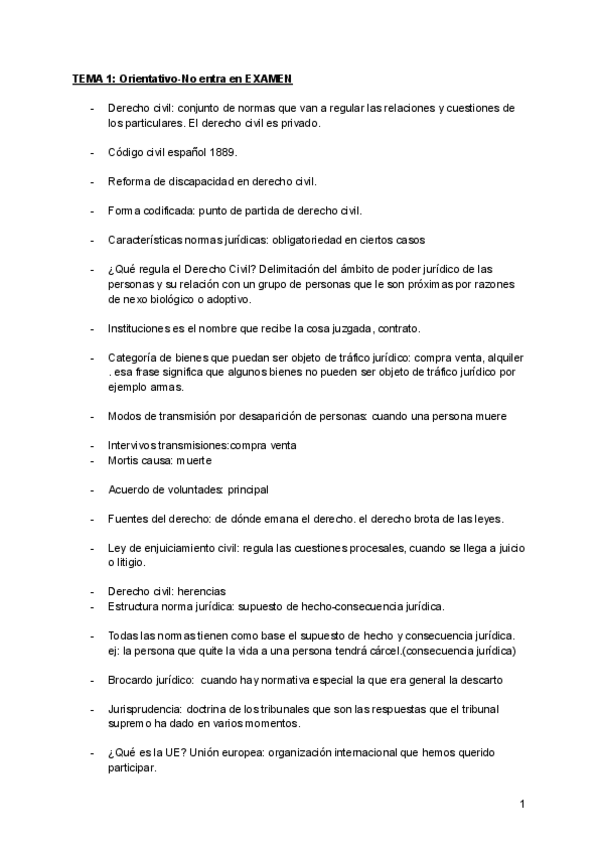 TEMA 1: Orientativo-No entra en EXAMEN

- Derecho civil: conjunto de normas que van a regular las relaciones y cuestiones de los particulares. El derecho civil es privado.

- Código civil español 1889.

- Reforma de discapacidad en derecho civil.

- Forma codificada: punto de partida de derecho civil.

- Características normas jurídicas: obligatoriedad en ciertos casos

- ¿Qué regula el Derecho Civil? Delimitación del ámbito de poder jurídico de las personas y su relación con un grupo de personas que le son próximas por razones de nexo biológico o adoptivo.

- Instituciones es el nombre que recibe la cosa juzgada, contrato.

- Categoría de bienes que puedan ser objeto de tráfico jurídico: compra venta, alquiler . esa frase significa que algunos bienes no pueden ser objeto de tráfico jurídico por ejemplo armas.

- Modos de transmisión por desaparición de personas: cuando una persona muere

- Intervivos transmisiones:compra venta
- Mortis causa: muerte

- Acuerdo de voluntades: principal

- Fuentes del derecho: de dónde emana el derecho. el derecho brota de las leyes.

- Ley de enjuiciamiento civil: regula las cuestiones procesales, cuando se llega a juicio o litigio.

- Derecho civil: herencias
- Estructura norma jurídica: supuesto de hecho-consecuencia jurídica.

- Todas las normas tienen como base el supuesto de hecho y consecuencia jurídica. ej: la persona que quite la vida a una persona tendrá cárcel.(consecuencia jurídica)

- Brocardo jurídico: cuando hay normativa especial la que era general la descarto

- Jurisprudencia: doctrina de los tribunales que son las respuestas que el tribunal supremo ha dado en varios momentos.

- ¿Qué es la UE? Unión europea: organización internacional que hemos querido participar.

1